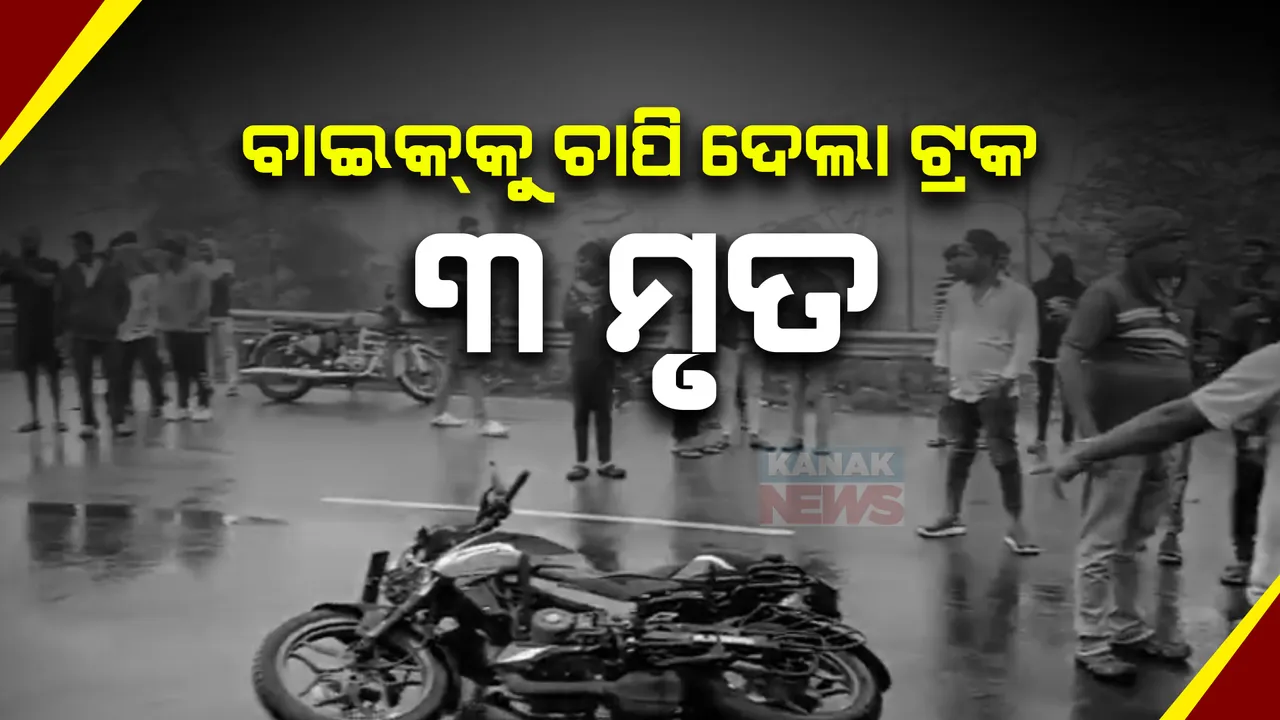 ବାଇକ୍‌କୁ ଚାପି ଦେଲା ଟ୍ରକ
୩ ମୃତ

KANAK NEWS